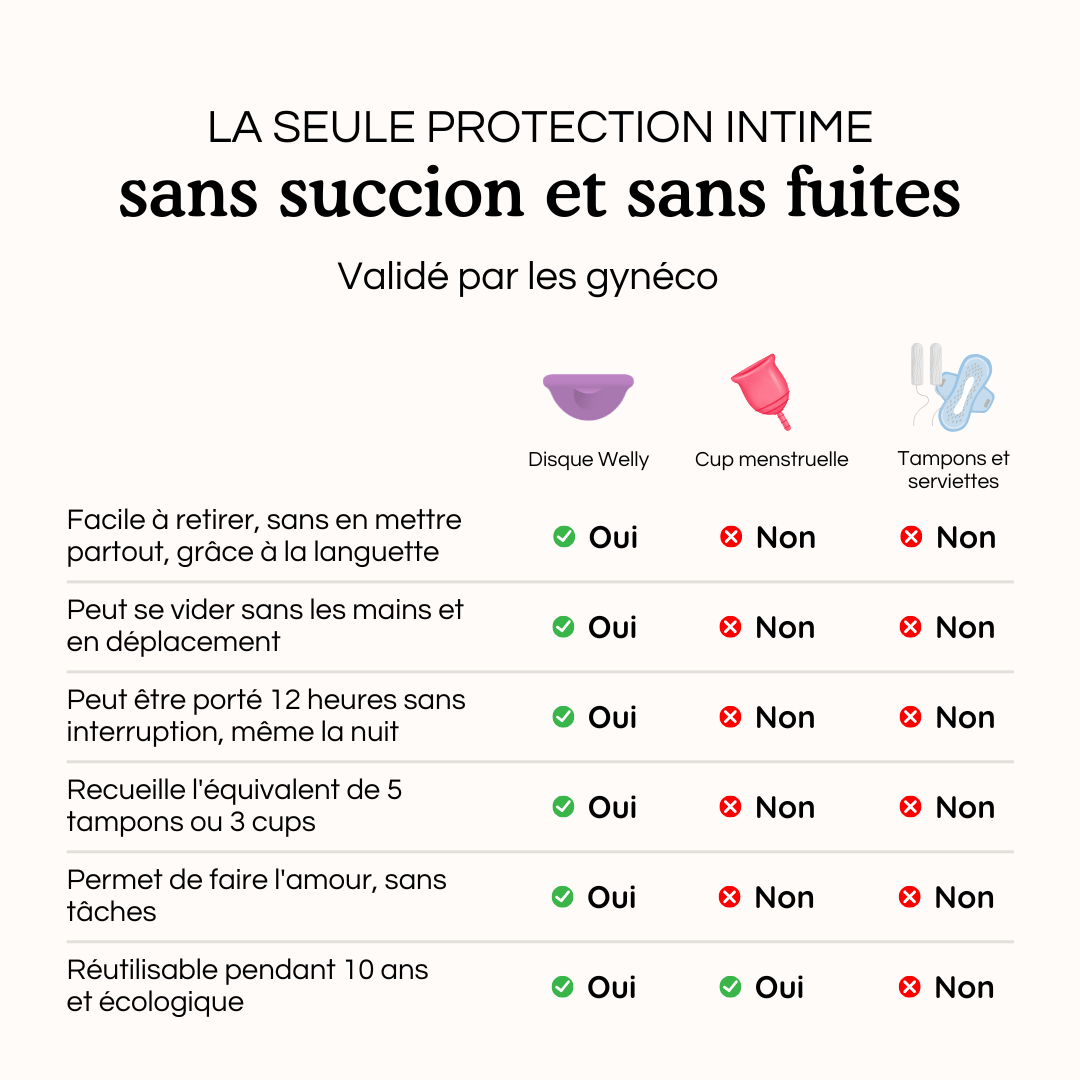 LA SEULE PROTECTION INTIME
sans succion et sans fuites
Validé par les gynéco

| | Disque Welly | Cup menstruelle | Tampons et serviettes |
|---|---|---|---|
| Facile à retirer, sans en mettre partout, grâce à la languette | Oui | Non | Non |
| Peut se vider sans les mains et en déplacement | Oui | Non | Non |
| Peut être porté 12 heures sans interruption, même la nuit | Oui | Non | Non |
| Recueille l'équivalent de 5 tampons ou 3 cups | Oui | Non | Non |
| Permet de faire l'amour, sans tâches | Oui | Non | Non |
| Réutilisable pendant 10 ans et écologique | Oui | Oui | Non |